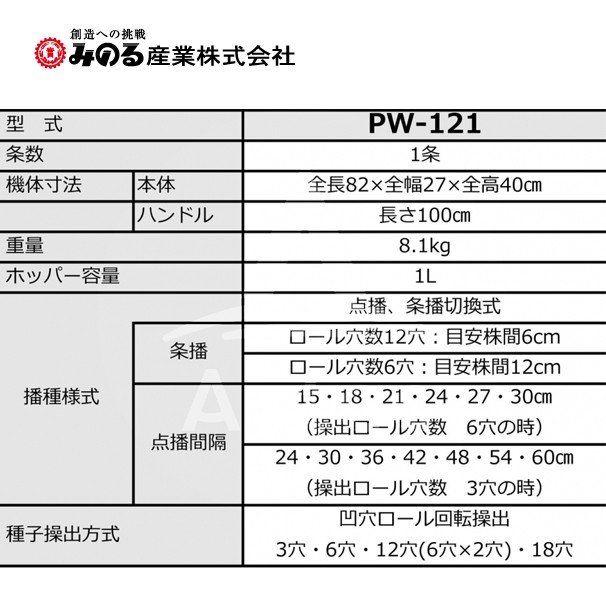 創造への挑戦
みのる産業株式会社

| 型　式 | | PW-121 |
|---|---|---|
| 条数 | | 1条 |
| 機体寸法 | 本体 | 全長82×全幅27×全高40㎝ |
| | ハンドル | 長さ100㎝ |
| 重量 | | 8.1kg |
| ホッパー容量 | | 1L |
| 播種様式 | | 点播、条播切換式 |
| | 条播 | ロール穴数12穴：目安株間6cm |
| | | ロール穴数6穴：目安株間12cm |
| | 点播間隔 | 15・18・21・24・27・30㎝ (操出ロール穴数　6穴の時) |
| | | 24・30・36・42・48・54・60㎝ (操出ロール穴数　3穴の時) |
| 種子操出方式 | | 凹穴ロール回転操出 3穴・6穴・12穴(6穴×2穴)・18穴 |